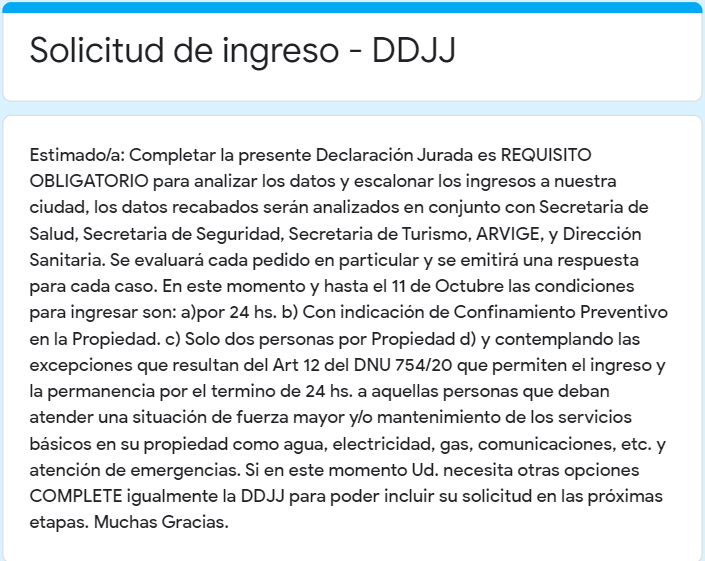 Solicitud de ingreso - DDJJ

Estimado/a: Completar la presente Declaración Jurada es REQUISITO OBLIGATORIO para analizar los datos y escalonar los ingresos a nuestra ciudad, los datos recabados serán analizados en conjunto con Secretaria de Salud, Secretaria de Seguridad, Secretaria de Turismo, ARVIGE, y Dirección Sanitaria. Se evaluará cada pedido en particular y se emitirá una respuesta para cada caso. En este momento y hasta el 11 de Octubre las condiciones para ingresar son: a)por 24 hs. b) Con indicación de Confinamiento Preventivo en la Propiedad. c) Solo dos personas por Propiedad d) y contemplando las excepciones que resultan del Art 12 del DNU 754/20 que permiten el ingreso y la permanencia por el termino de 24 hs. a aquellas personas que deban atender una situación de fuerza mayor y/o mantenimiento de los servicios básicos en su propiedad como agua, electricidad, gas, comunicaciones, etc. y atención de emergencias. Si en este momento Ud. necesita otras opciones COMPLETE igualmente la DDJJ para poder incluir su solicitud en las próximas etapas. Muchas Gracias.